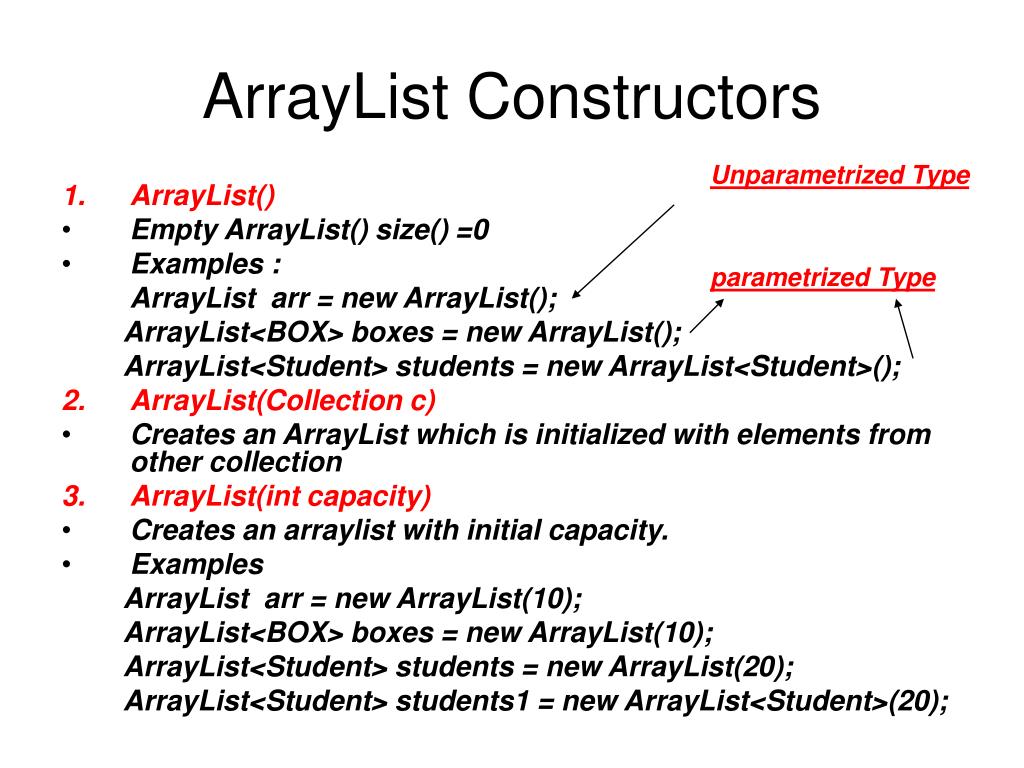 ArrayList Constructors

Unparametrized Type

1. ArrayList()
• Empty ArrayList() size() =0
• Examples :
ArrayList arr = new ArrayList();

parametrized Type

ArrayList<BOX> boxes = new ArrayList();
ArrayList<Student> students = new ArrayList<Student>();
2. ArrayList(Collection c)
• Creates an ArrayList which is initialized with elements from other collection
3. ArrayList(int capacity)
• Creates an arraylist with initial capacity.
• Examples
ArrayList arr = new ArrayList(10);
ArrayList<BOX> boxes = new ArrayList(10);
ArrayList<Student> students = new ArrayList(20);
ArrayList<Student> students1 = new ArrayList<Student>(20);